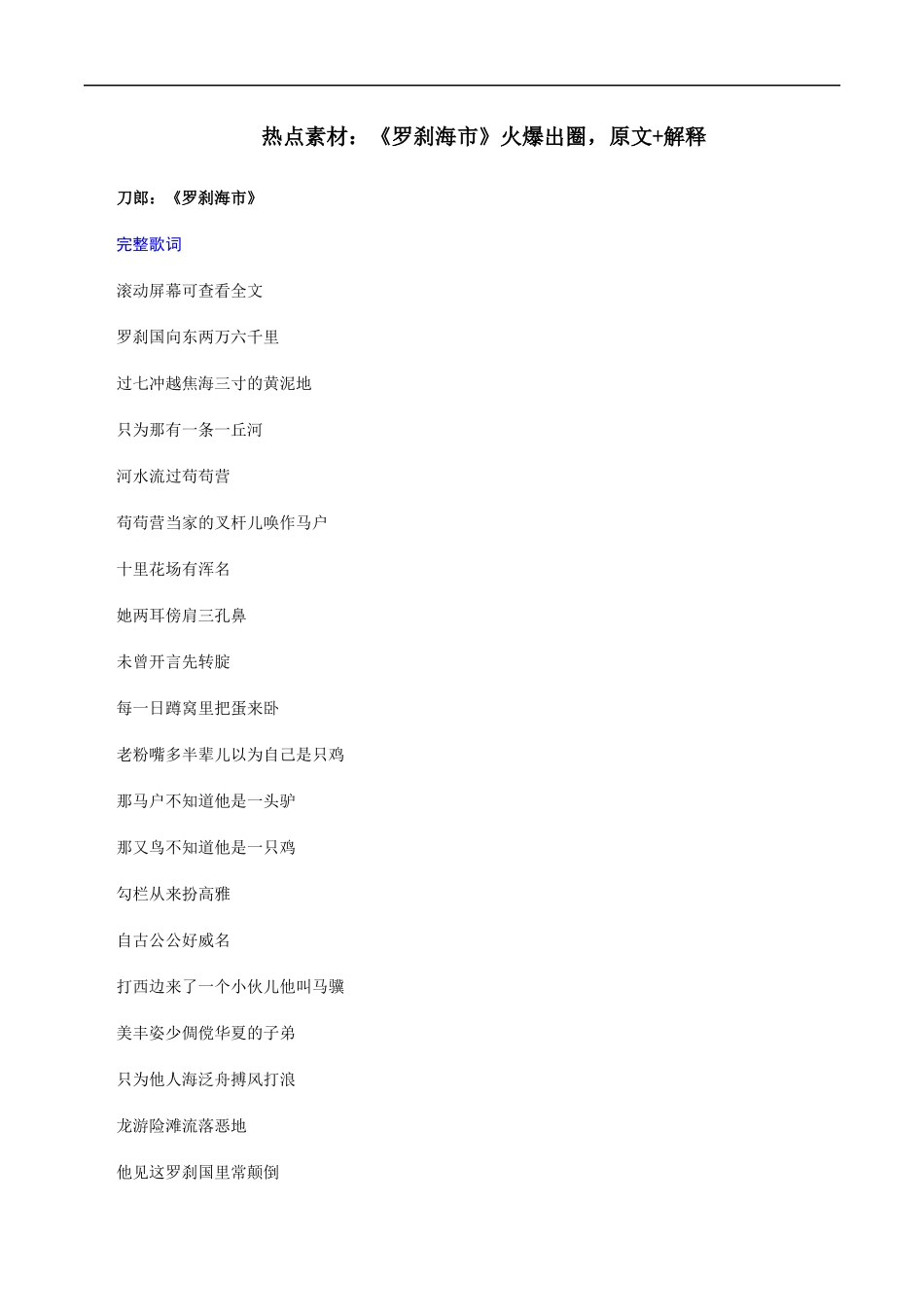 热点素材：《罗刹海市》火爆出圈，原文+解释

刀郎：《罗刹海市》

完整歌词

滚动屏幕可查看全文

罗刹国向东两万六千里

过七冲越焦海三寸的黄泥地

只为那有一条一丘河

河水流过苟苟营

苟苟营当家的叉杆儿唤作马户

十里花场有浑名

她两耳傍肩三孔鼻

未曾开言先转腚

每一日蹲窝里把蛋来卧

老粉嘴多半辈儿以为自己是只鸡

那马户不知道他是一头驴

那又鸟不知道他是一只鸡

勾栏从来扮高雅

自古公公好威名

打西边来了一个小伙儿他叫马骥

美丰姿少倜傥华夏的子弟

只为他人海泛舟搏风打浪

龙游险滩流落恶地

他见这罗刹国里常颠倒